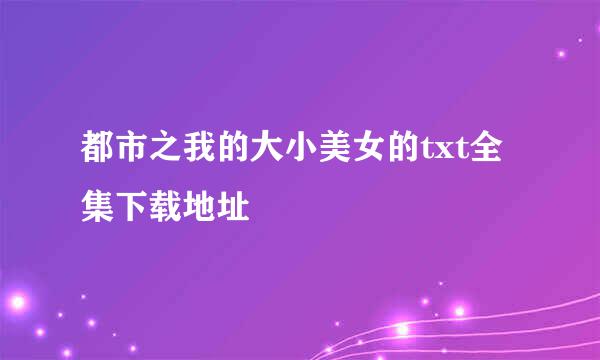 都市之我的大小美女的txt全集下载地址